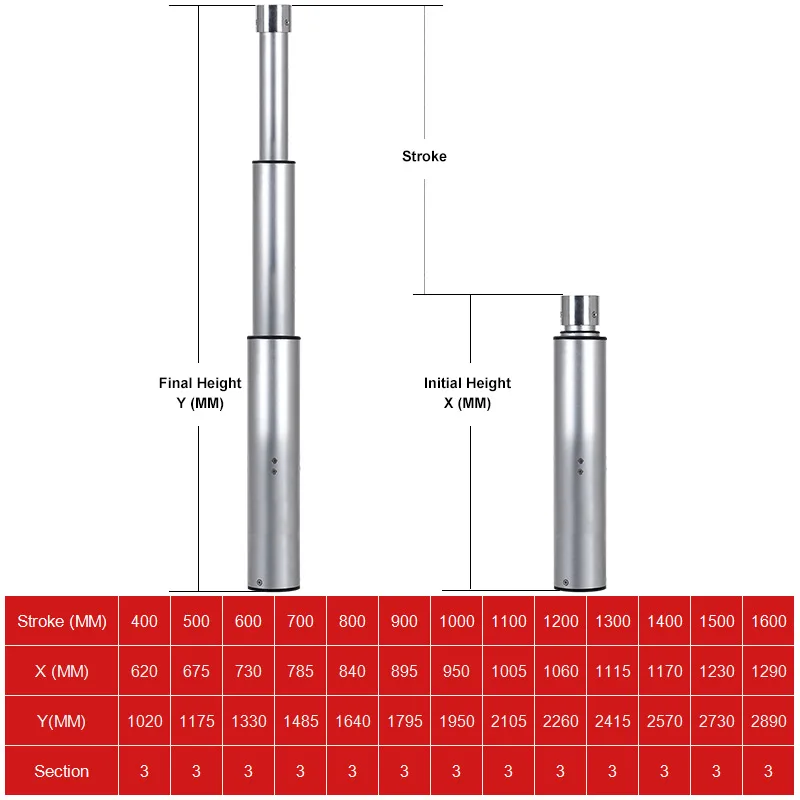 Stroke

Final Height
Y (MM)

Initial Height
X (MM)

| Stroke (MM) | 400 | 500 | 600 | 700 | 800 | 900 | 1000 | 1100 | 1200 | 1300 | 1400 | 1500 | 1600 |
|---|---|---|---|---|---|---|---|---|---|---|---|---|---|
| X (MM) | 620 | 675 | 730 | 785 | 840 | 895 | 950 | 1005 | 1060 | 1115 | 1170 | 1230 | 1290 |
| Y(MM) | 1020 | 1175 | 1330 | 1485 | 1640 | 1795 | 1950 | 2105 | 2260 | 2415 | 2570 | 2730 | 2890 |
| Section | 3 | 3 | 3 | 3 | 3 | 3 | 3 | 3 | 3 | 3 | 3 | 3 | 3 |